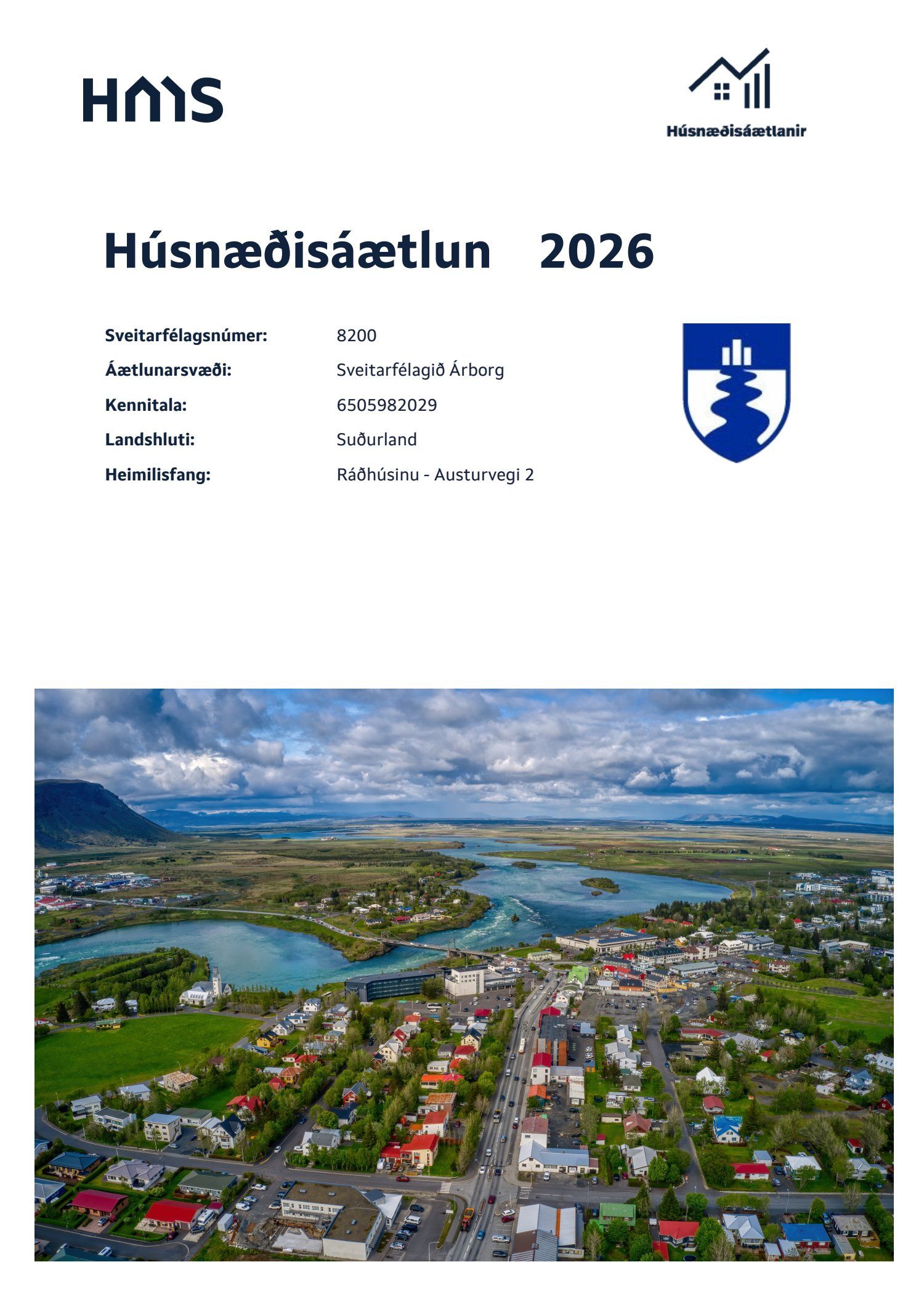 HMS

Húsnæðisáætlanir

Húsnæðisáætlun 2026

Sveitarfélagsnúmer: 8200
Áætlunarsvæði: Sveitarfélagið Árborg
Kennitala: 6505982029
Landshluti: Suðurland
Heimilisfang: Ráðhúsinu - Austurvegi 2